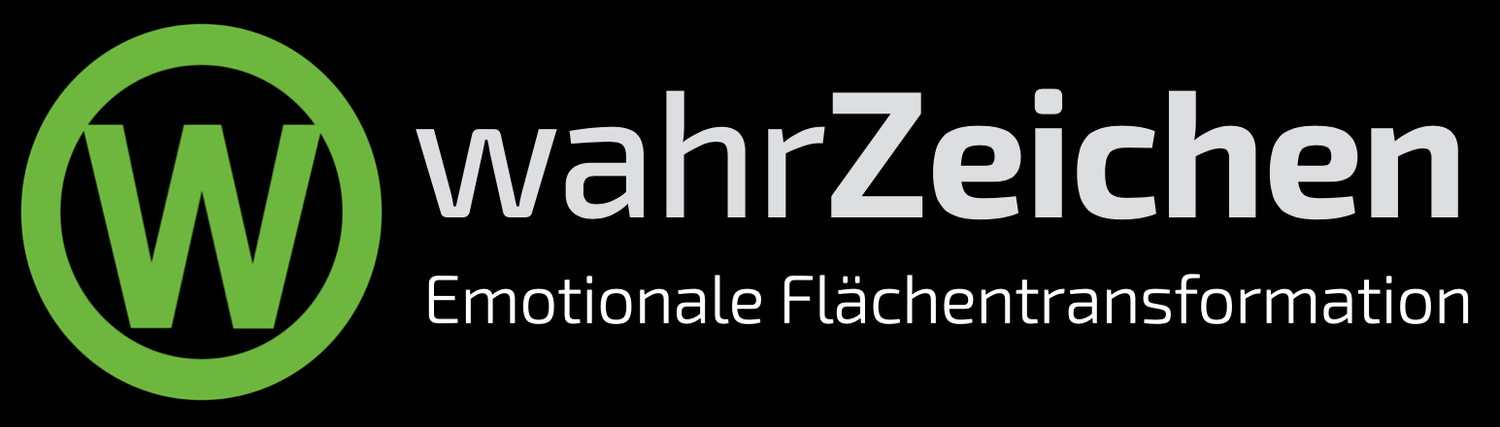 W

wahrZeichen

Emotionale Flächentransformation